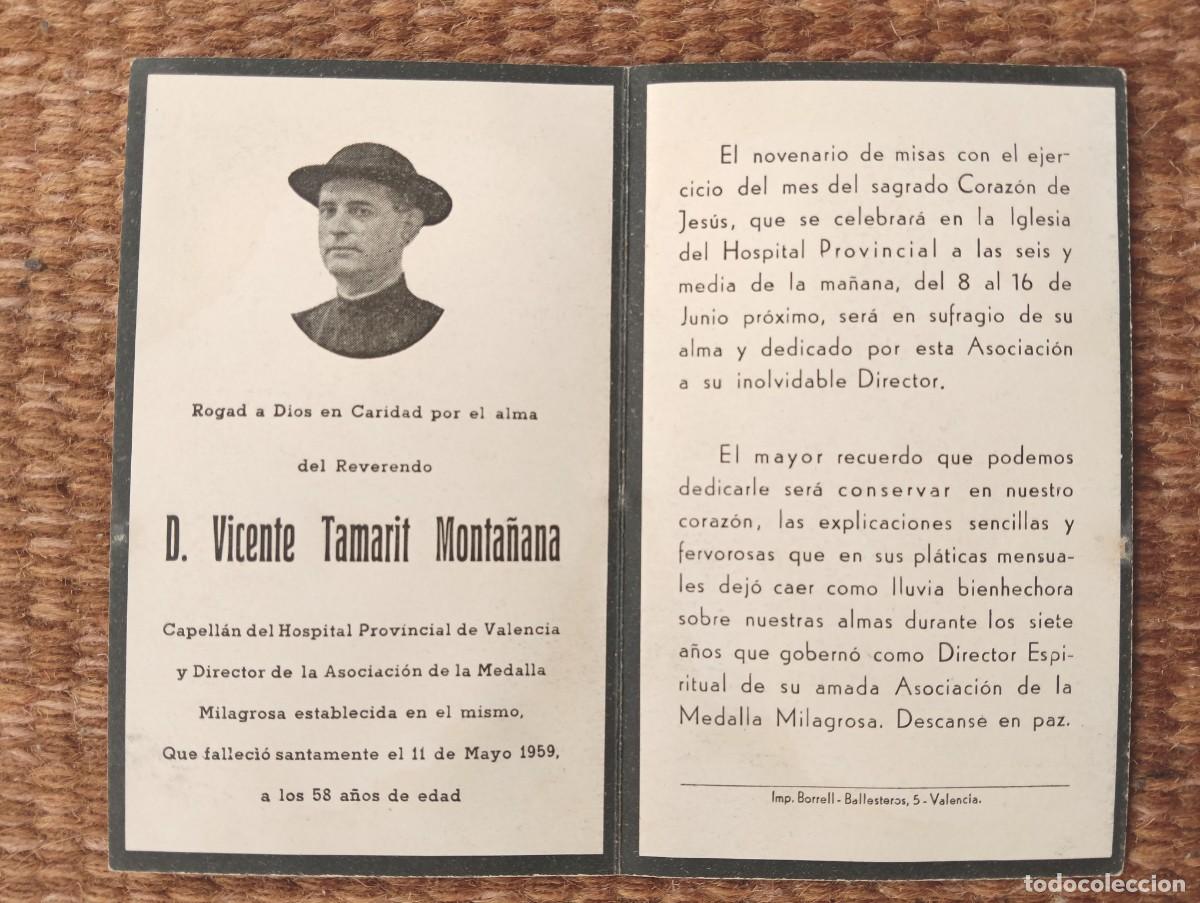 Rogad a Dios en Caridad por el alma

del Reverendo

D. Vicente Tamarit Montañana

Capellán del Hospital Provincial de Valencia y Director de la Asociación de la Medalla Milagrosa establecida en el mismo,

Que falleció santamente el 11 de Mayo 1959,

a los 58 años de edad

El novenario de misas con el ejercicio del mes del sagrado Corazón de Jesús, que se celebrará en la Iglesia del Hospital Provincial a las seis y media de la mañana, del 8 al 16 de Junio próximo, será en sufragio de su alma y dedicado por esta Asociación a su inolvidable Director.

El mayor recuerdo que podemos dedicarle será conservar en nuestro corazón, las explicaciones sencillas y fervorosas que en sus pláticas mensuales dejó caer como lluvia bienhechora sobre nuestras almas durante los siete años que gobernó como Director Espiritual de su amada Asociación de la Medalla Milagrosa. Descanse en paz.

Imp. Borrell - Ballesteros, 5 - Valencia.

todocoleccion